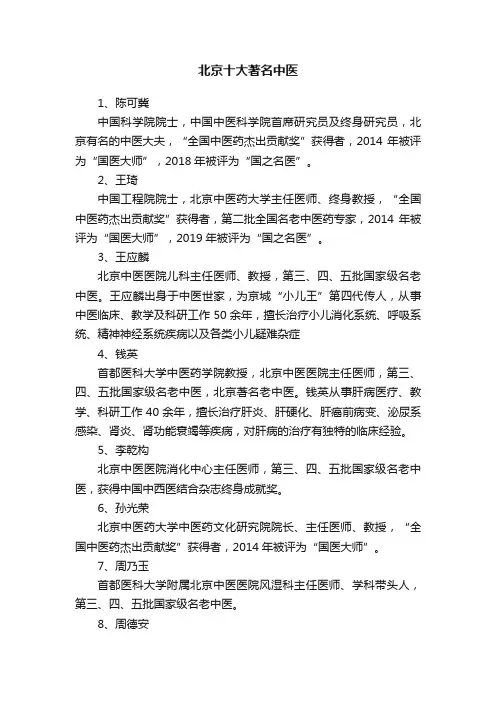 北京十大著名中医

1、陈可冀

中国科学院院士，中国中医科学院首席研究员及终身研究员，北京有名的中医大夫，“全国中医药杰出贡献奖”获得者，2014 年被评为“国医大师”，2018 年被评为“国之名医”。

2、王琦

中国工程院院士，北京中医药大学主任医师、终身教授，“全国中医药杰出贡献奖”获得者，第二批全国名老中医药专家，2014 年被评为“国医大师”，2019 年被评为“国之名医”。

3、王应麟

北京中医医院儿科主任医师、教授，第三、四、五批国家级名老中医。王应麟出身于中医世家，为京城“小儿王”第四代传人，从事中医临床、教学及科研工作 50 余年，擅长治疗小儿消化系统、呼吸系统、精神神经系统疾病以及各类小儿疑难杂症

4、钱英

首都医科大学中医药学院教授，北京中医医院主任医师，第三、四、五批国家级名老中医，北京著名老中医。钱英从事肝病医疗、教学、科研工作 40 余年，擅长治疗肝炎、肝硬化、肝癌前病变、泌尿系感染、肾炎、肾功能衰竭等疾病，对肝病的治疗有独特的临床经验。

5、李乾构

北京中医医院消化中心主任医师，第三、四、五批国家级名老中医，获得中国中西医结合杂志终身成就奖。

6、孙光荣

北京中医药大学中医药文化研究院院长、主任医师、教授，“全国中医药杰出贡献奖”获得者，2014 年被评为“国医大师”。

7、周乃玉

首都医科大学附属北京中医医院风湿科主任医师、学科带头人，第三、四、五批国家级名老中医。

8、周德安